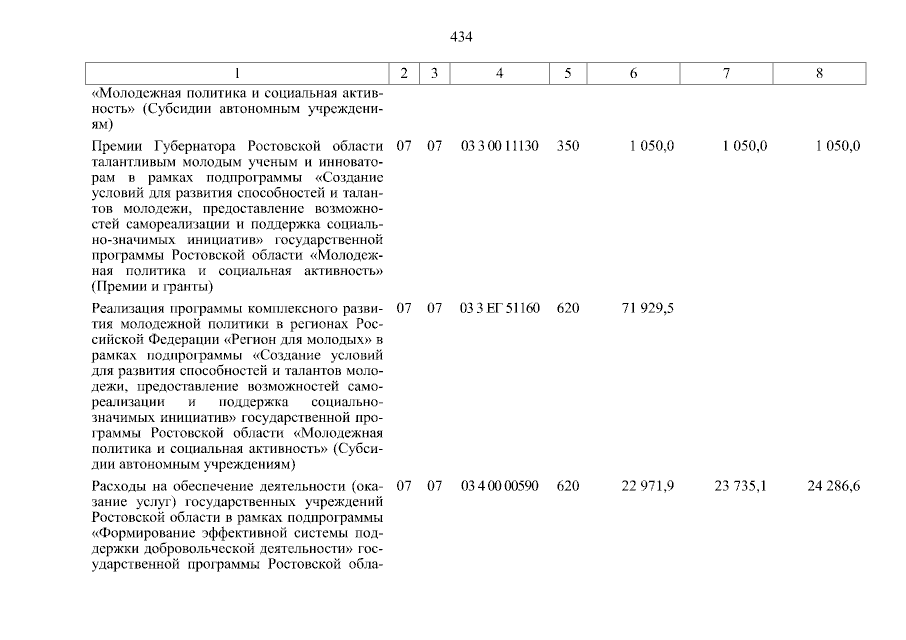 434

| 1 | 2 | 3 | 4 | 5 | 6 | 7 | 8 |
|---|---|---|---|---|---|---|---|
| «Молодежная политика и социальная активность» (Субсидии автономным учреждениям) | | | | | | | |
| Премии Губернатора Ростовской области талантливым молодым ученым и инноваторам в рамках подпрограммы «Создание условий для развития способностей и талантов молодежи, предоставление возможностей самореализации и поддержка социально-значимых инициатив» государственной программы Ростовской области «Молодежная политика и социальная активность» (Премии и гранты) | 07 | 07 | 03 3 00 11130 | 350 | 1 050,0 | 1 050,0 | 1 050,0 |
| Реализация программы комплексного развития молодежной политики в регионах Российской Федерации «Регион для молодых» в рамках подпрограммы «Создание условий для развития способностей и талантов молодежи, предоставление возможностей самореализации и поддержка социально-значимых инициатив» государственной программы Ростовской области «Молодежная политика и социальная активность» (Субсидии автономным учреждениям) | 07 | 07 | 03 3 ЕГ 51160 | 620 | 71 929,5 | | |
| Расходы на обеспечение деятельности (оказание услуг) государственных учреждений Ростовской области в рамках подпрограммы «Формирование эффективной системы поддержки добровольческой деятельности» государственной программы Ростовской обла- | 07 | 07 | 03 4 00 00590 | 620 | 22 971,9 | 23 735,1 | 24 286,6 |